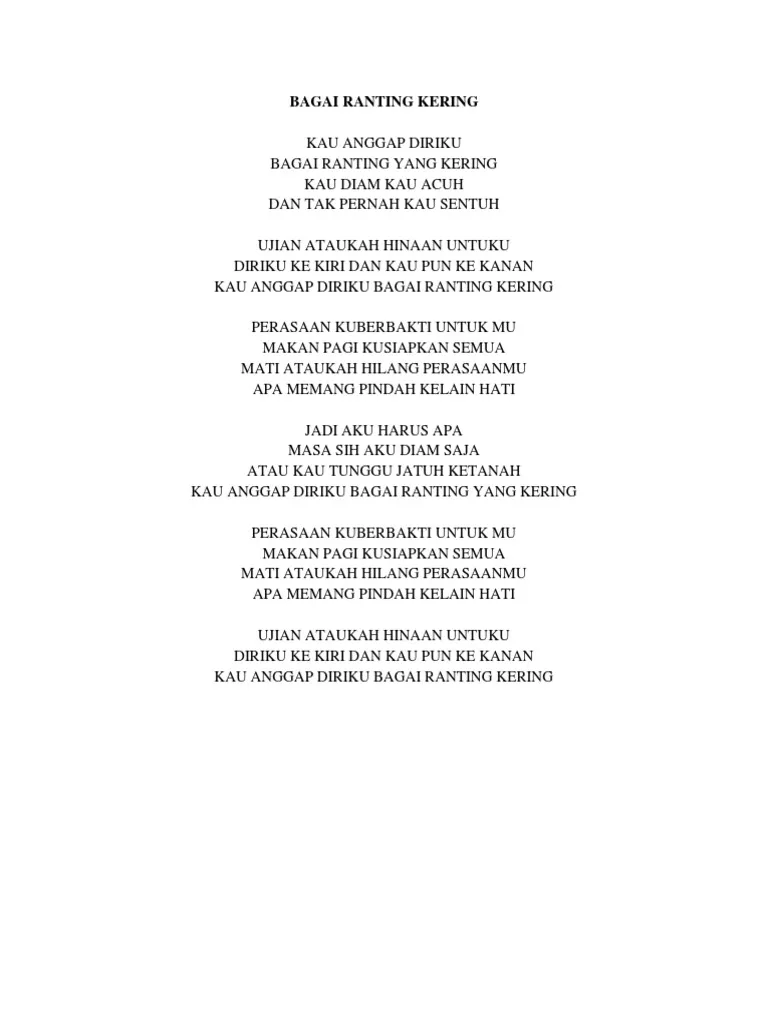 BAGAI RANTING KERING

KAU ANGGAP DIRIKU
BAGAI RANTING YANG KERING
KAU DIAM KAU ACUH
DAN TAK PERNAH KAU SENTUH

UJIAN ATAUKAH HINAAN UNTUKU
DIRIKU KE KIRI DAN KAU PUN KE KANAN
KAU ANGGAP DIRIKU BAGAI RANTING KERING

PERASAAN KUBERBAKTI UNTUK MU
MAKAN PAGI KUSIAPKAN SEMUA
MATI ATAUKAH HILANG PERASAANMU
APA MEMANG PINDAH KELAIN HATI

JADI AKU HARUS APA
MASA SIH AKU DIAM SAJA
ATAU KAU TUNGGU JATUH KETANAH
KAU ANGGAP DIRIKU BAGAI RANTING YANG KERING

PERASAAN KUBERBAKTI UNTUK MU
MAKAN PAGI KUSIAPKAN SEMUA
MATI ATAUKAH HILANG PERASAANMU
APA MEMANG PINDAH KELAIN HATI

UJIAN ATAUKAH HINAAN UNTUKU
DIRIKU KE KIRI DAN KAU PUN KE KANAN
KAU ANGGAP DIRIKU BAGAI RANTING KERING